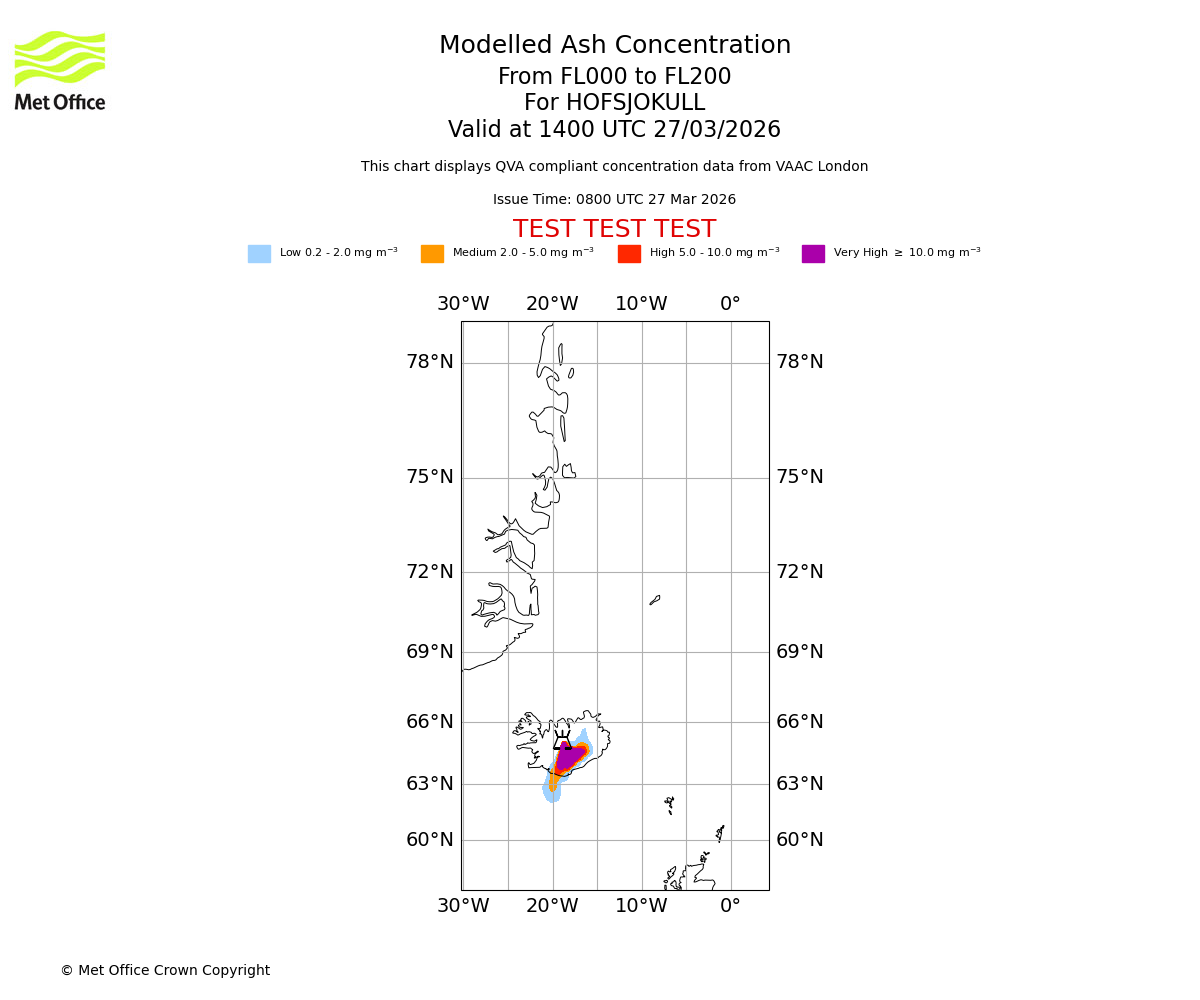 Met Office

Modelled Ash Concentration
From FL000 to FL200
For HOFSJOKULL
Valid at 1400 UTC 27/03/2026

This chart displays QVA compliant concentration data from VAAC London

Issue Time: 0800 UTC 27 Mar 2026

TEST TEST TEST

Low 0.2 - 2.0 mg m$^{-3}$ Medium 2.0 - 5.0 mg m$^{-3}$ High 5.0 - 10.0 mg m$^{-3}$ Very High $\geq$ 10.0 mg m$^{-3}$

30°W 20°W 10°W 0°

78°N 78°N
75°N 75°N
72°N 72°N
69°N 69°N
66°N 66°N
63°N 63°N
60°N 60°N

30°W 20°W 10°W 0°

© Met Office Crown Copyright